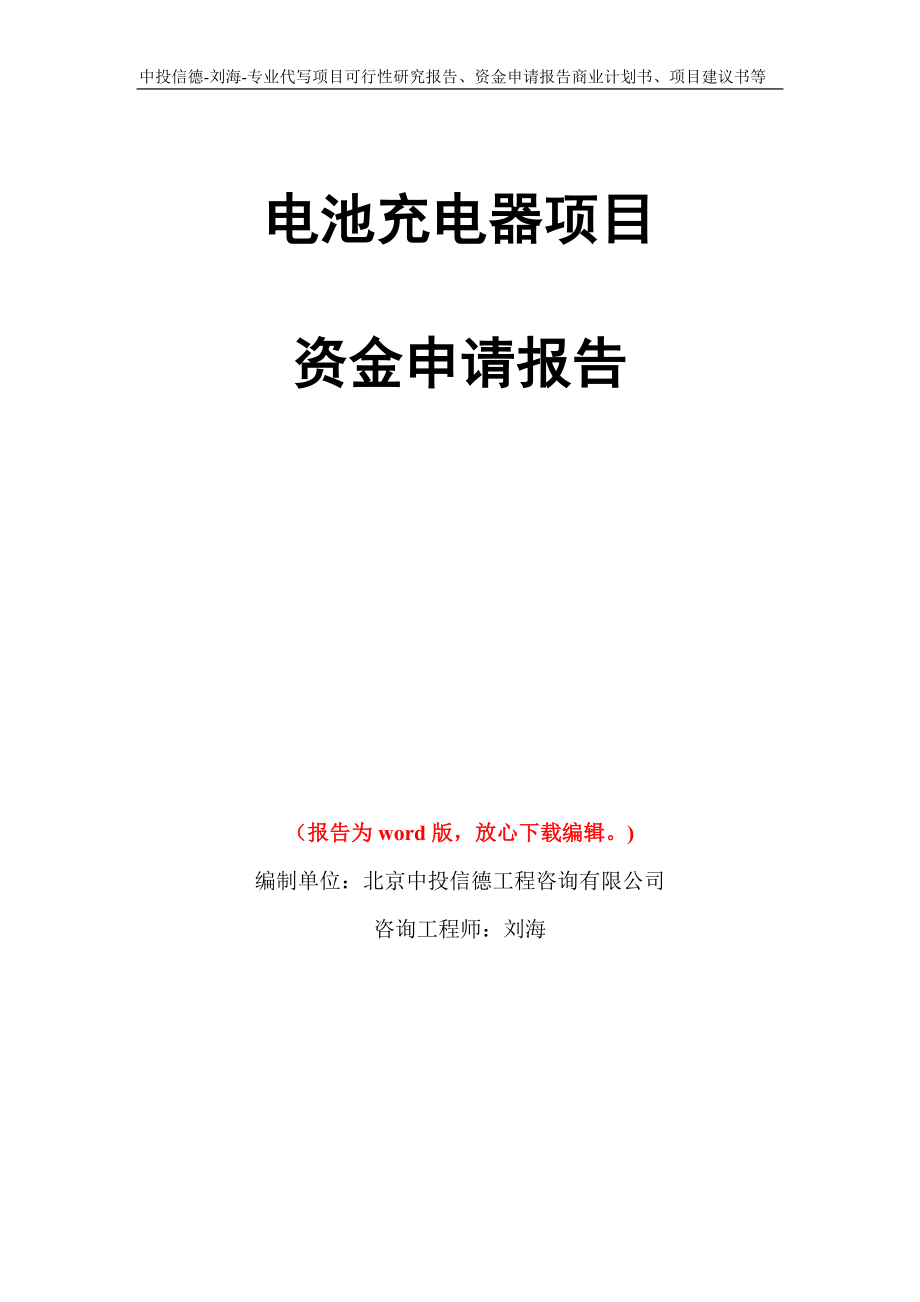 中投信德-刘海-专业代写项目可行性研究报告、资金申请报告商业计划书、项目建议书等

电池充电器项目

资金申请报告

（报告为 word 版，放心下载编辑。）

编制单位：北京中投信德工程咨询有限公司

咨询工程师：刘海